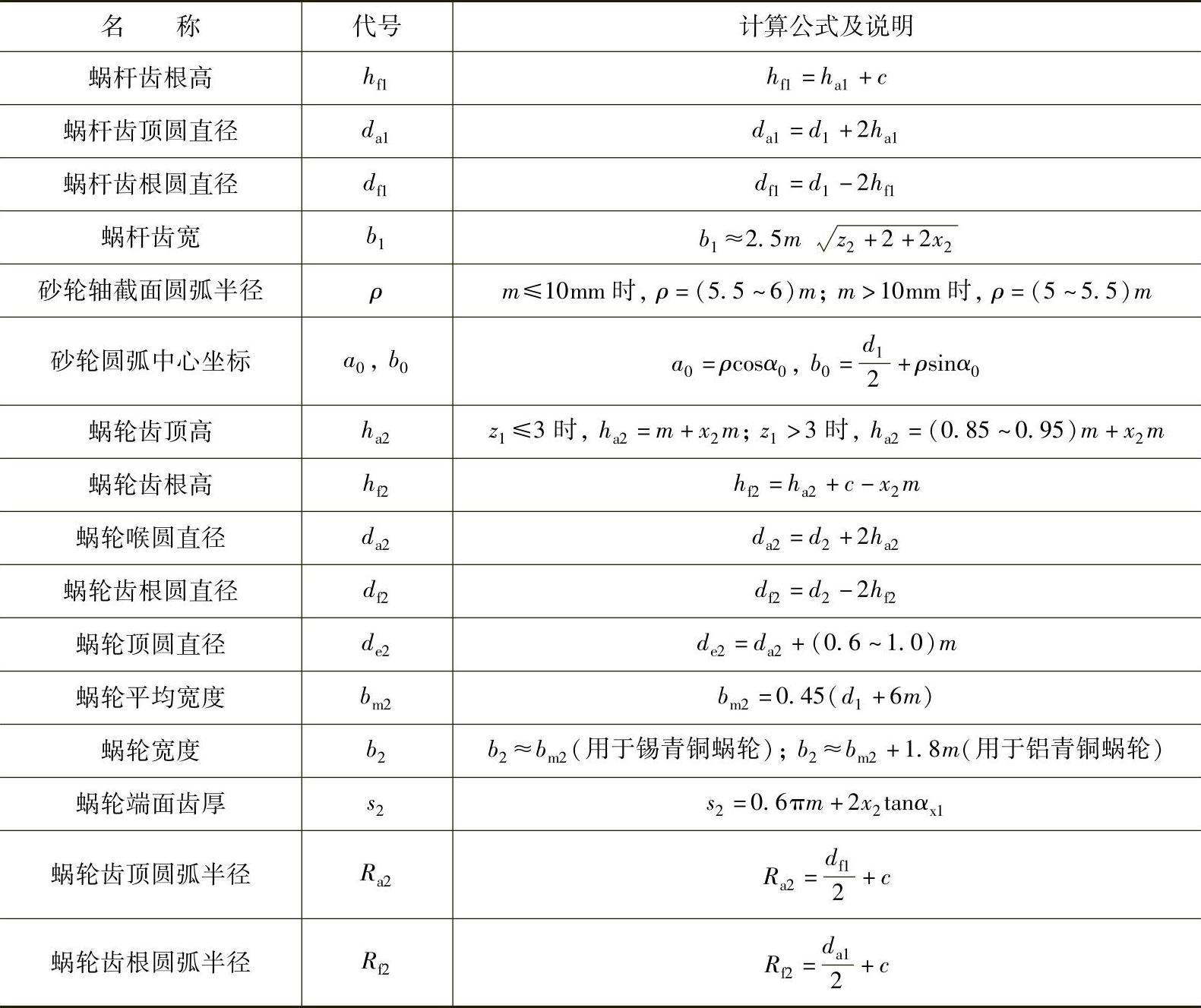 | 名　称 | 代号 | 计算公式及说明 |
|---|---|---|
| 蜗杆齿根高 | $h_{f1}$ | $h_{f1}=h_{a1}+c$ |
| 蜗杆齿顶圆直径 | $d_{a1}$ | $d_{a1}=d_1+2h_{a1}$ |
| 蜗杆齿根圆直径 | $d_{f1}$ | $d_{f1}=d_1-2h_{f1}$ |
| 蜗杆齿宽 | $b_1$ | $b_1\approx 2.5m\sqrt{z_2+2+2x_2}$ |
| 砂轮轴截面圆弧半径 | $\rho$ | $m\leqslant 10$mm 时，$\rho=(5.5\sim 6)m$；$m>10$mm 时，$\rho=(5\sim 5.5)m$ |
| 砂轮圆弧中心坐标 | $a_0$，$b_0$ | $a_0=\rho\cos\alpha_0$，$b_0=\frac{d_1}{2}+\rho\sin\alpha_0$ |
| 蜗轮齿顶高 | $h_{a2}$ | $z_1\leqslant 3$ 时，$h_{a2}=m+x_2m$；$z_1>3$ 时，$h_{a2}=(0.85\sim 0.95)m+x_2m$ |
| 蜗轮齿根高 | $h_{f2}$ | $h_{f2}=h_{a2}+c-x_2m$ |
| 蜗轮喉圆直径 | $d_{a2}$ | $d_{a2}=d_2+2h_{a2}$ |
| 蜗轮齿根圆直径 | $d_{f2}$ | $d_{f2}=d_2-2h_{f2}$ |
| 蜗轮顶圆直径 | $d_{e2}$ | $d_{e2}=d_{a2}+(0.6\sim 1.0)m$ |
| 蜗轮平均宽度 | $b_{m2}$ | $b_{m2}=0.45(d_1+6m)$ |
| 蜗轮宽度 | $b_2$ | $b_2\approx b_{m2}$(用于锡青铜蜗轮)；$b_2\approx b_{m2}+1.8m$(用于铝青铜蜗轮) |
| 蜗轮端面齿厚 | $s_2$ | $s_2=0.6\pi m+2x_2\tan\alpha_{x1}$ |
| 蜗轮齿顶圆弧半径 | $R_{a2}$ | $R_{a2}=\frac{d_{f1}}{2}+c$ |
| 蜗轮齿根圆弧半径 | $R_{f2}$ | $R_{f2}=\frac{d_{a1}}{2}+c$ |